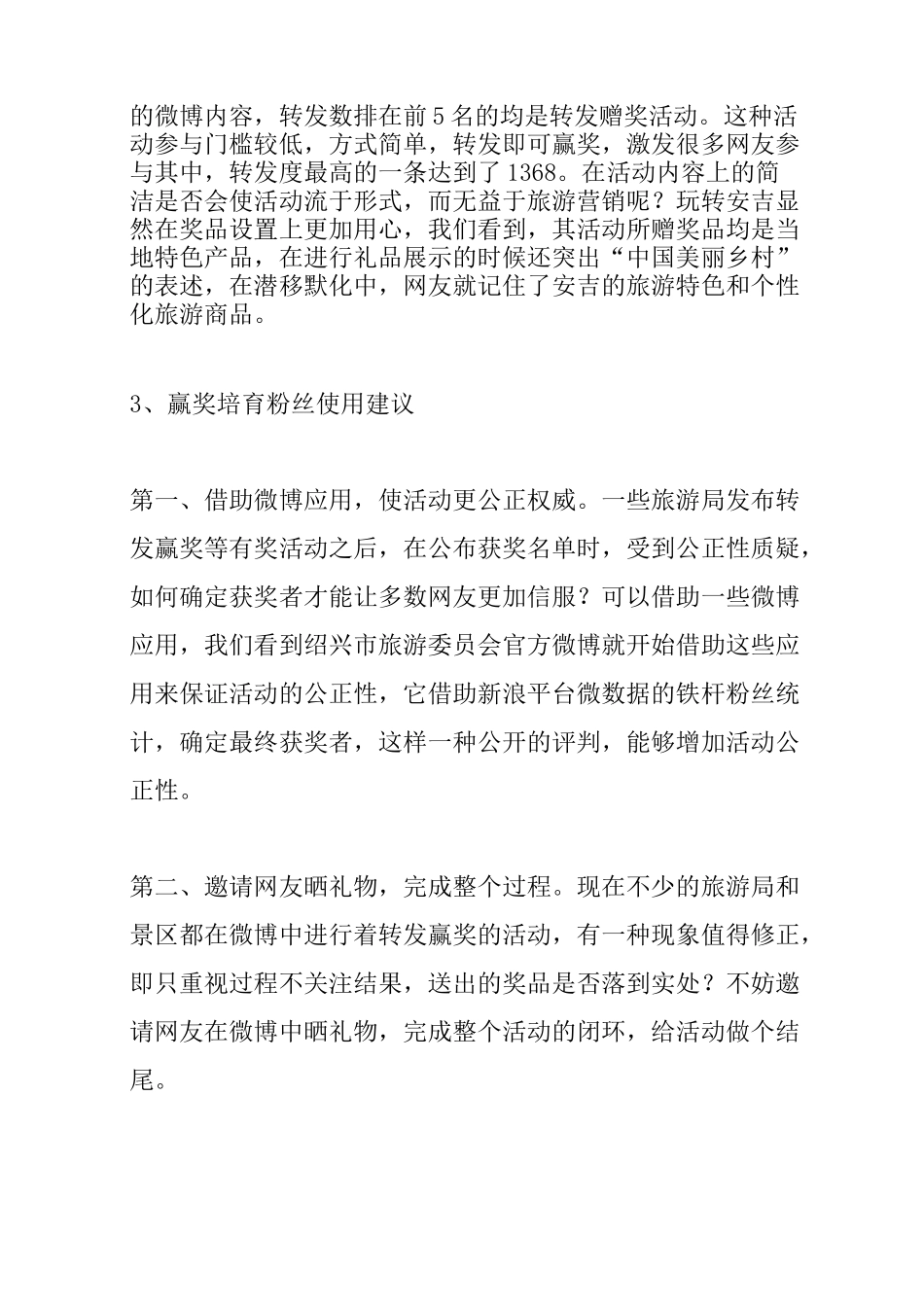 的微博内容，转发数排在前 5 名的均是转发赠奖活动。这种活动参与门槛较低，方式简单，转发即可赢奖，激发很多网友参与其中，转发度最高的一条达到了 1368。在活动内容上的简洁是否会使活动流于形式，而无益于旅游营销呢？玩转安吉显然在奖品设置上更加用心，我们看到，其活动所赠奖品均是当地特色产品，在进行礼品展示的时候还突出“中国美丽乡村”的表述，在潜移默化中，网友就记住了安吉的旅游特色和个性化旅游商品。

3、赢奖培育粉丝使用建议

第一、借助微博应用，使活动更公正权威。一些旅游局发布转发赢奖等有奖活动之后，在公布获奖名单时，受到公正性质疑，如何确定获奖者才能让多数网友更加信服？可以借助一些微博应用，我们看到绍兴市旅游委员会官方微博就开始借助这些应用来保证活动的公正性，它借助新浪平台微数据的铁杆粉丝统计，确定最终获奖者，这样一种公开的评判，能够增加活动公正性。

第二、邀请网友晒礼物，完成整个过程。现在不少的旅游局和景区都在微博中进行着转发赢奖的活动，有一种现象值得修正，即只重视过程不关注结果，送出的奖品是否落到实处？不妨邀请网友在微博中晒礼物，完成整个活动的闭环，给活动做个结尾。